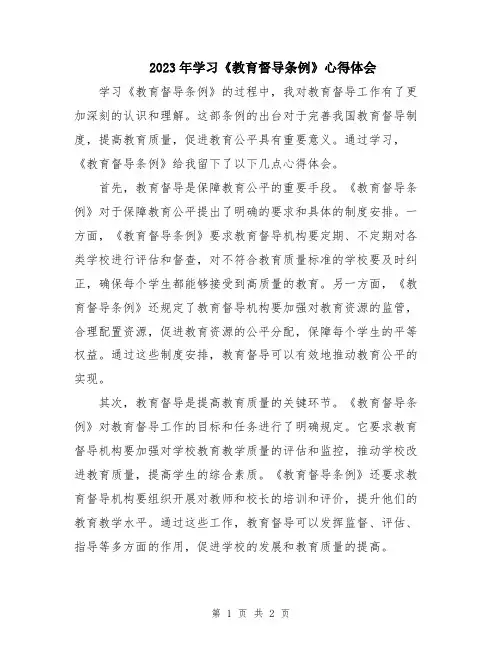 2023年学习《教育督导条例》心得体会

学习《教育督导条例》的过程中，我对教育督导工作有了更加深刻的认识和理解。这部条例的出台对于完善我国教育督导制度，提高教育质量，促进教育公平具有重要意义。通过学习，《教育督导条例》给我留下了以下几点心得体会。

首先，教育督导是保障教育公平的重要手段。《教育督导条例》对于保障教育公平提出了明确的要求和具体的制度安排。一方面，《教育督导条例》要求教育督导机构要定期、不定期对各类学校进行评估和督查，对不符合教育质量标准的学校要及时纠正，确保每个学生都能够接受到高质量的教育。另一方面，《教育督导条例》还规定了教育督导机构要加强对教育资源的监管，合理配置资源，促进教育资源的公平分配，保障每个学生的平等权益。通过这些制度安排，教育督导可以有效地推动教育公平的实现。

其次，教育督导是提高教育质量的关键环节。《教育督导条例》对教育督导工作的目标和任务进行了明确规定。它要求教育督导机构要加强对学校教育教学质量的评估和监控，推动学校改进教育质量，提高学生的综合素质。《教育督导条例》还要求教育督导机构要组织开展对教师和校长的培训和评价，提升他们的教育教学水平。通过这些工作，教育督导可以发挥监督、评估、指导等多方面的作用，促进学校的发展和教育质量的提高。

第 1 页 共 2 页